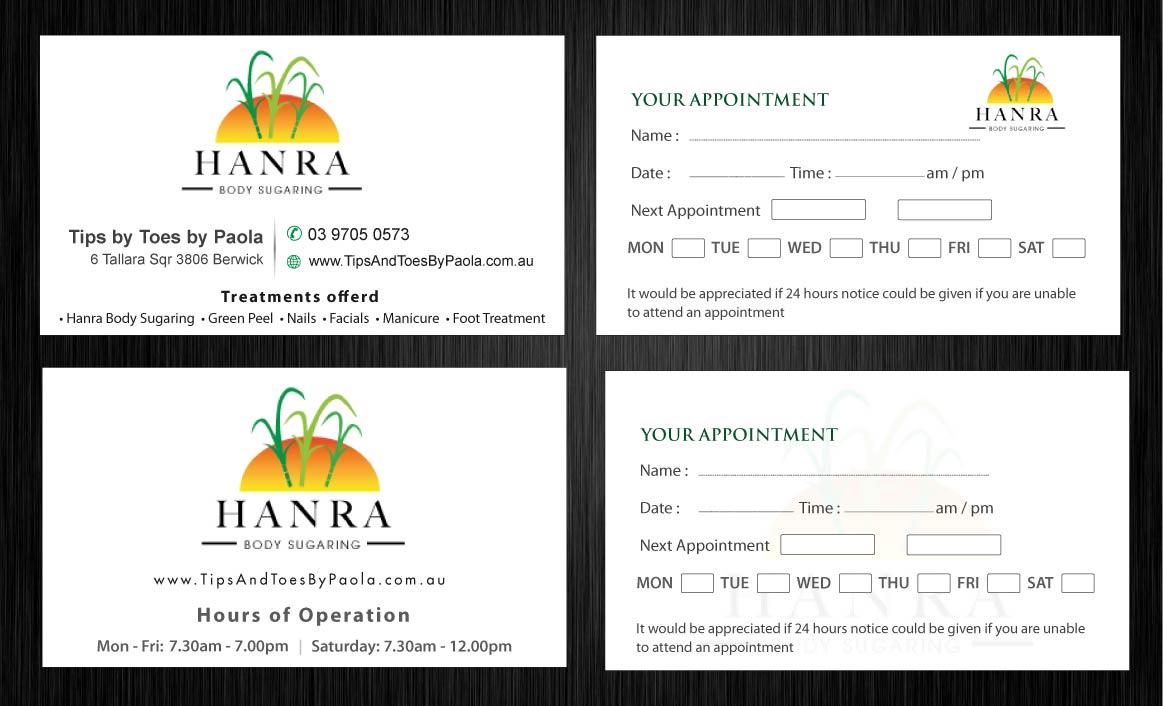 HANRA
BODY SUGARING

Tips by Toes by Paola
6 Tallara Sqr 3806 Berwick

03 9705 0573
www.TipsAndToesByPaola.com.au

Treatments offerd
• Hanra Body Sugaring • Green Peel • Nails • Facials • Manicure • Foot Treatment

YOUR APPOINTMENT

HANRA
BODY SUGARING

Name :
Date : Time : am / pm
Next Appointment
MON TUE WED THU FRI SAT

It would be appreciated if 24 hours notice could be given if you are unable to attend an appointment

HANRA
BODY SUGARING

www.TipsAndToesByPaola.com.au

Hours of Operation
Mon - Fri: 7.30am - 7.00pm | Saturday: 7.30am - 12.00pm

YOUR APPOINTMENT
Name :
Date : Time : am / pm
Next Appointment
MON TUE WED THU FRI SAT

It would be appreciated if 24 hours notice could be given if you are unable to attend an appointment

HANRA
BODY SUGARING